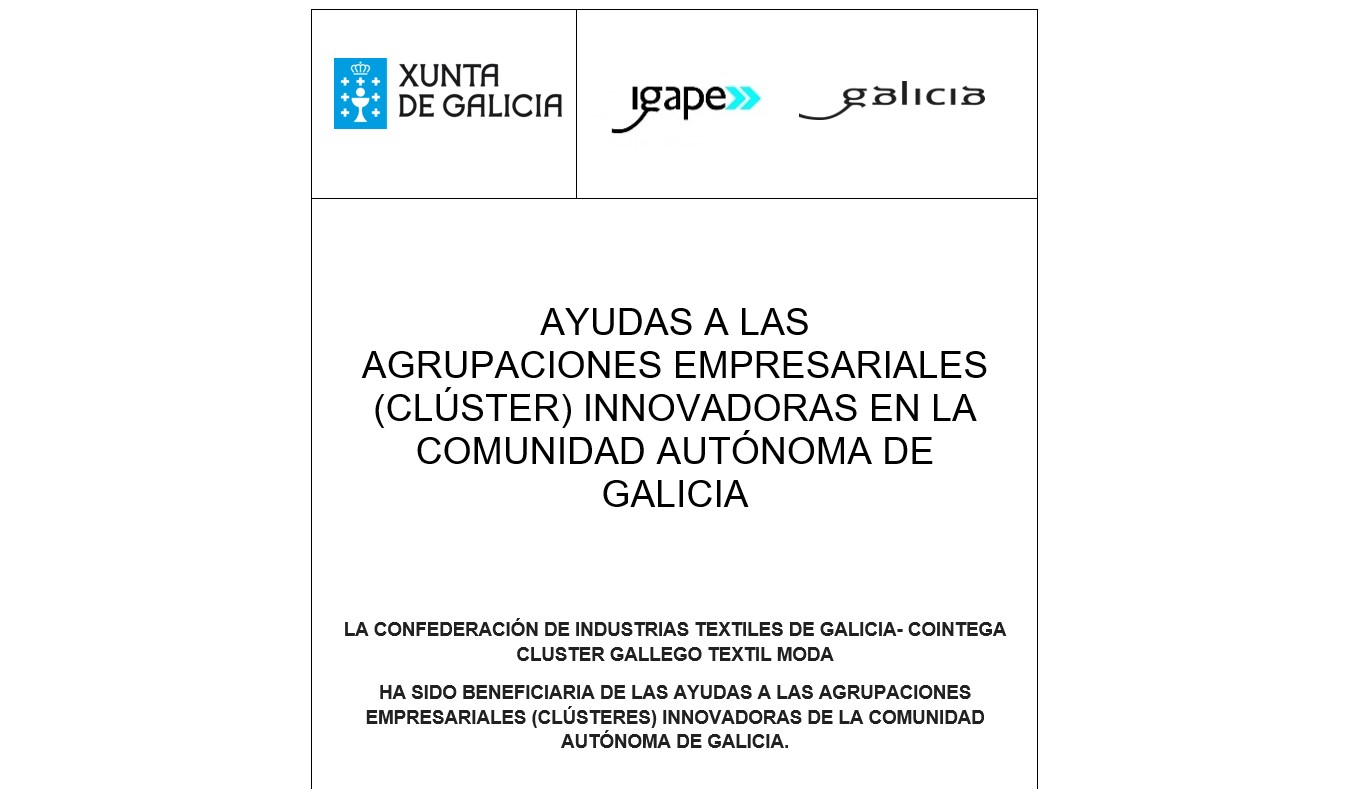 XUNTA DE GALICIA

igape

galicia

AYUDAS A LAS AGRUPACIONES EMPRESARIALES (CLÚSTER) INNOVADORAS EN LA COMUNIDAD AUTÓNOMA DE GALICIA

LA CONFEDERACIÓN DE INDUSTRIAS TEXTILES DE GALICIA- COINTEGA CLUSTER GALLEGO TEXTIL MODA

HA SIDO BENEFICIARIA DE LAS AYUDAS A LAS AGRUPACIONES EMPRESARIALES (CLÚSTERES) INNOVADORAS DE LA COMUNIDAD AUTÓNOMA DE GALICIA.